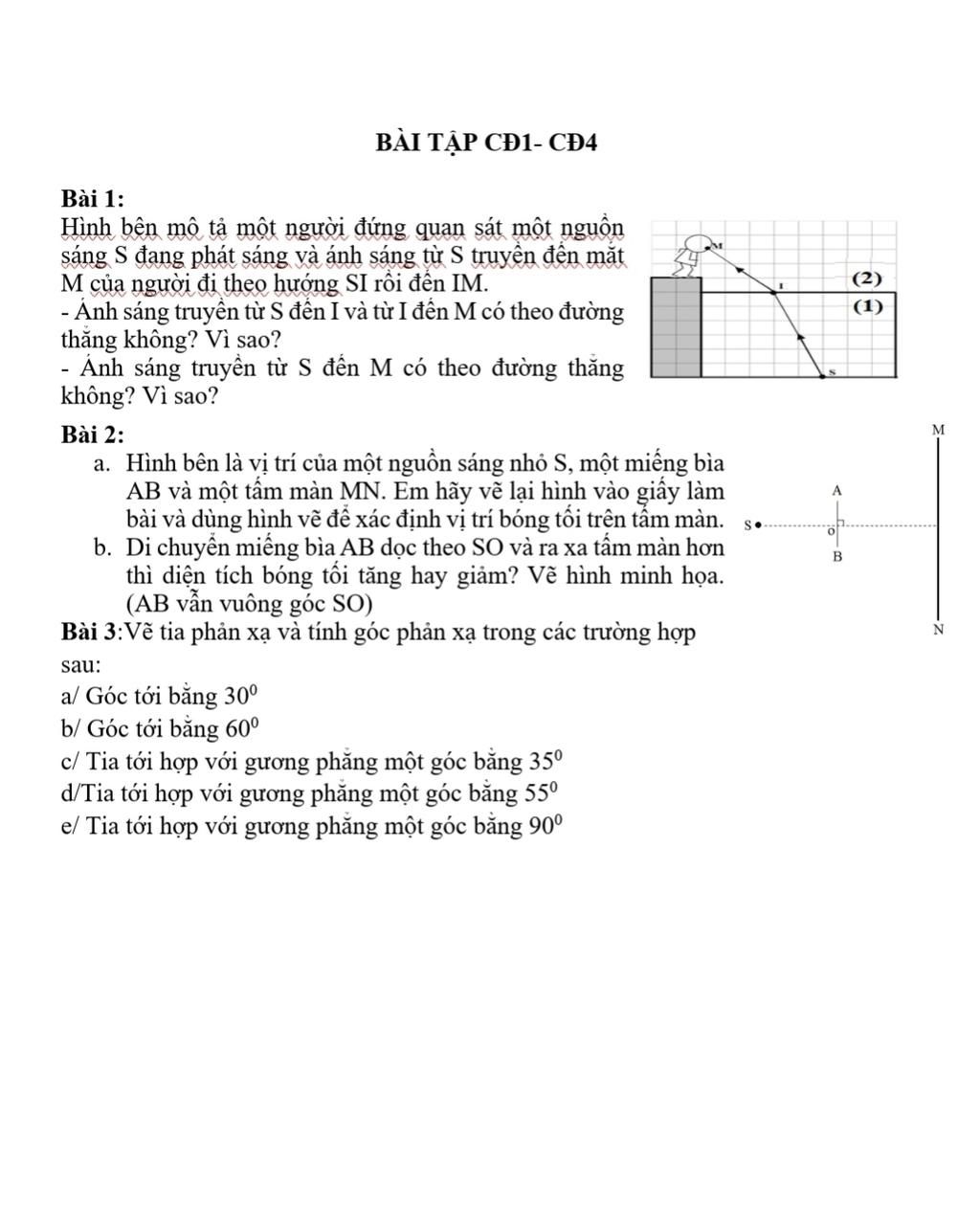 BÀI TẬP CĐ1- CĐ4

Bài 1:
Hình bên mô tả một người đứng quan sát một nguồn sáng S đang phát sáng và ánh sáng từ S truyền đến mắt M của người đi theo hướng SI rồi đến IM.
- Ánh sáng truyền từ S đến I và từ I đến M có theo đường thẳng không? Vì sao?
- Ánh sáng truyền từ S đến M có theo đường thẳng không? Vì sao?

M
I
(2)
(1)
S

Bài 2:
a. Hình bên là vị trí của một nguồn sáng nhỏ S, một miếng bìa AB và một tấm màn MN. Em hãy vẽ lại hình vào giấy làm bài và dùng hình vẽ để xác định vị trí bóng tối trên tấm màn.
b. Di chuyển miếng bìa AB dọc theo SO và ra xa tấm màn hơn thì diện tích bóng tối tăng hay giảm? Vẽ hình minh họa. (AB vẫn vuông góc SO)

M
A
S
O
B
N

Bài 3:Vẽ tia phản xạ và tính góc phản xạ trong các trường hợp sau:
a/ Góc tới bằng $30^0$
b/ Góc tới bằng $60^0$
c/ Tia tới hợp với gương phẳng một góc bằng $35^0$
d/Tia tới hợp với gương phẳng một góc bằng $55^0$
e/ Tia tới hợp với gương phẳng một góc bằng $90^0$